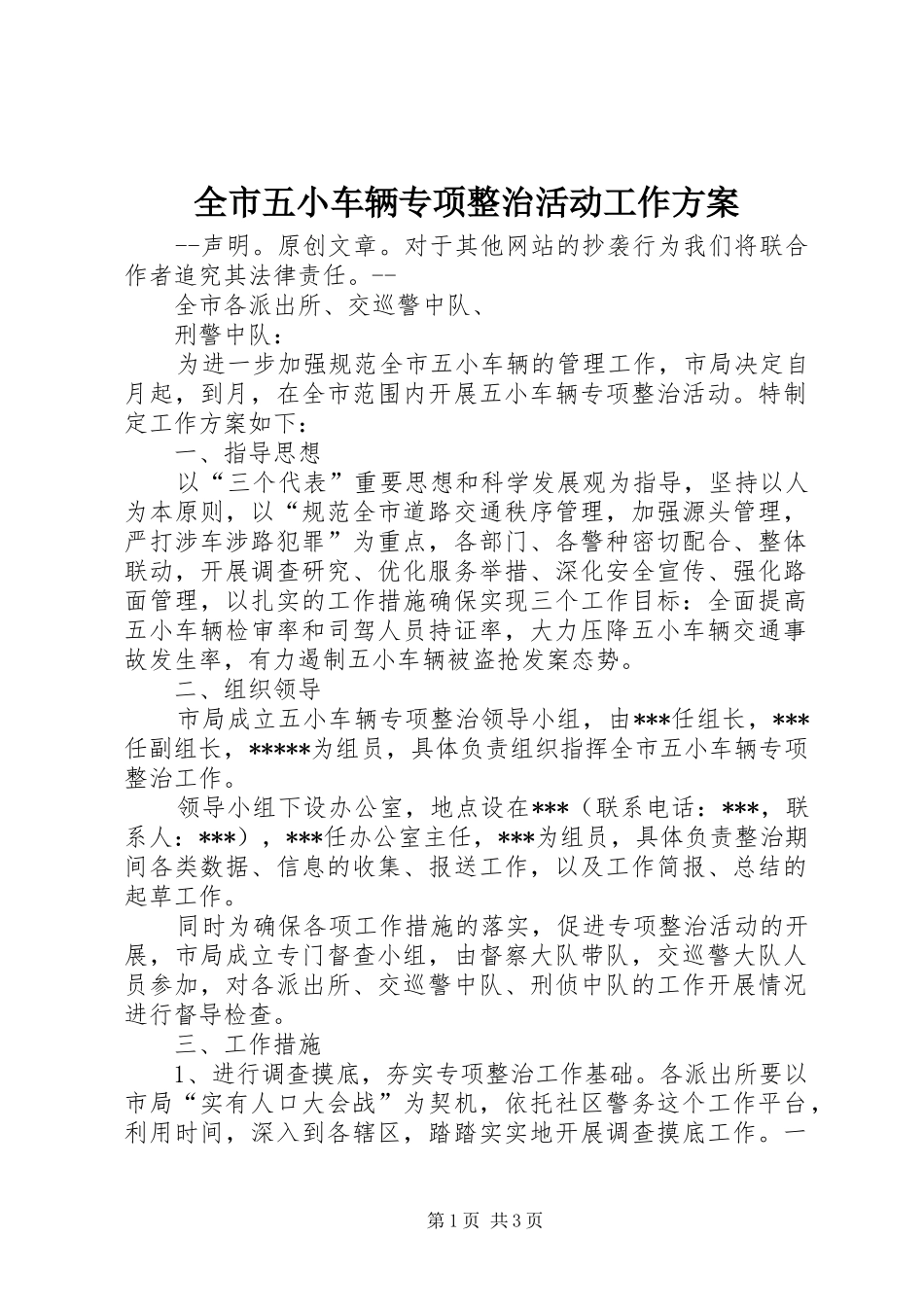 全市五小车辆专项整治活动工作方案

--声明。原创文章。对于其他网站的抄袭行为我们将联合作者追究其法律责任。--

全市各派出所、交巡警中队、

刑警中队：

为进一步加强规范全市五小车辆的管理工作，市局决定自月起，到月，在全市范围内开展五小车辆专项整治活动。特制定工作方案如下：

一、指导思想

以“三个代表”重要思想和科学发展观为指导，坚持以人为本原则，以“规范全市道路交通秩序管理，加强源头管理，严打涉车涉路犯罪”为重点，各部门、各警种密切配合、整体联动，开展调查研究、优化服务举措、深化安全宣传、强化路面管理，以扎实的工作措施确保实现三个工作目标：全面提高五小车辆检审率和司驾人员持证率，大力压降五小车辆交通事故发生率，有力遏制五小车辆被盗抢发案态势。

二、组织领导

市局成立五小车辆专项整治领导小组，由***任组长，***任副组长，*****为组员，具体负责组织指挥全市五小车辆专项整治工作。

领导小组下设办公室，地点设在***（联系电话：***，联系人：***），***任办公室主任，***为组员，具体负责整治期间各类数据、信息的收集、报送工作，以及工作简报、总结的起草工作。

同时为确保各项工作措施的落实，促进专项整治活动的开展，市局成立专门督查小组，由督察大队带队，交巡警大队人员参加，对各派出所、交巡警中队、刑侦中队的工作开展情况进行督导检查。

三、工作措施

1、进行调查摸底，夯实专项整治工作基础。各派出所要以市局“实有人口大会战”为契机，依托社区警务这个工作平台，利用时间，深入到各辖区，踏踏实实地开展调查摸底工作。一

第1页 共3页